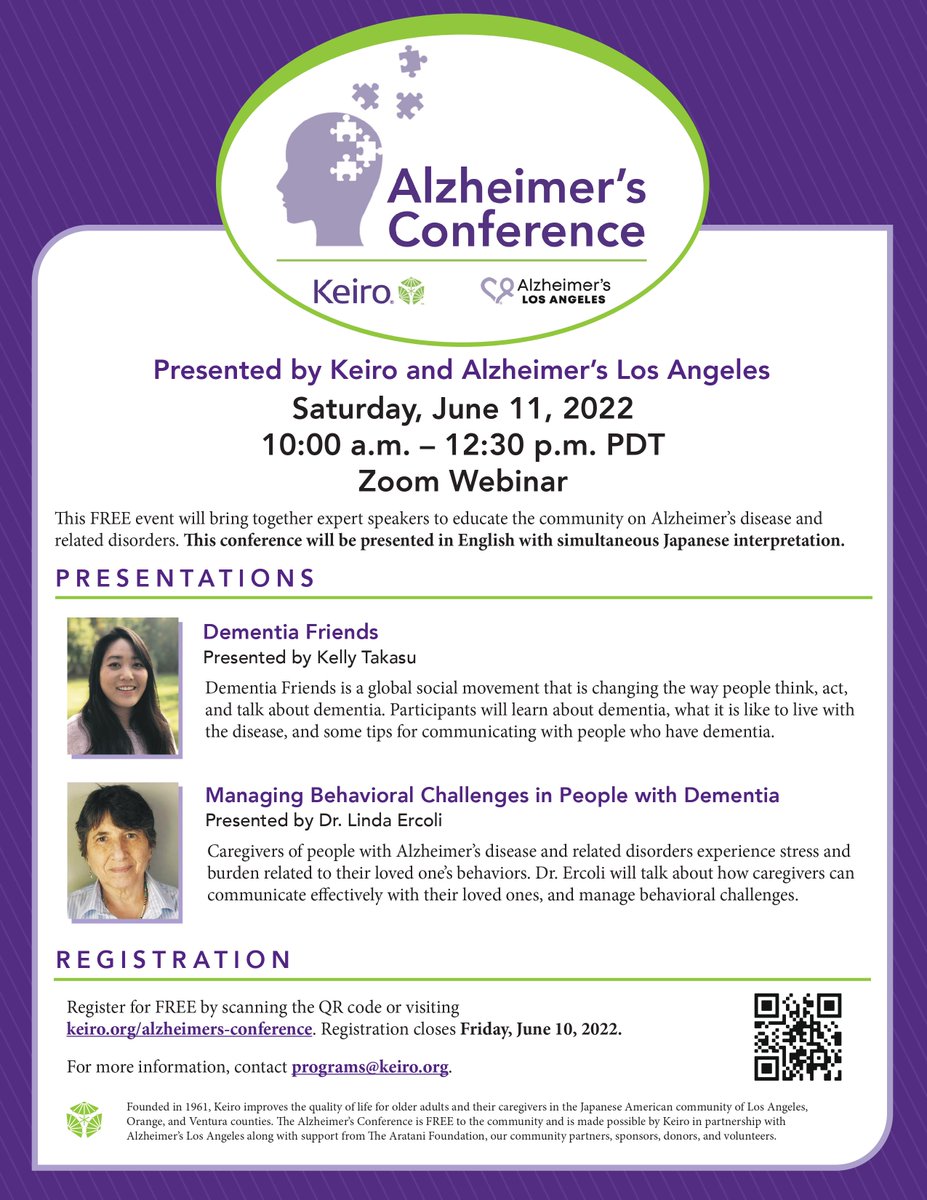 Alzheimer's Conference

Keiro

Alzheimer's LOS ANGELES

Presented by Keiro and Alzheimer's Los Angeles

Saturday, June 11, 2022

10:00 a.m. – 12:30 p.m. PDT

Zoom Webinar

This FREE event will bring together expert speakers to educate the community on Alzheimer's disease and related disorders. This conference will be presented in English with simultaneous Japanese interpretation.

PRESENTATIONS

Dementia Friends

Presented by Kelly Takasu

Dementia Friends is a global social movement that is changing the way people think, act, and talk about dementia. Participants will learn about dementia, what it is like to live with the disease, and some tips for communicating with people who have dementia.

Managing Behavioral Challenges in People with Dementia

Presented by Dr. Linda Ercoli

Caregivers of people with Alzheimer's disease and related disorders experience stress and burden related to their loved one's behaviors. Dr. Ercoli will talk about how caregivers can communicate effectively with their loved ones, and manage behavioral challenges.

REGISTRATION

Register for FREE by scanning the QR code or visiting keiro.org/alzheimers-conference. Registration closes Friday, June 10, 2022.

For more information, contact programs@keiro.org.

Founded in 1961, Keiro improves the quality of life for older adults and their caregivers in the Japanese American community of Los Angeles, Orange, and Ventura counties. The Alzheimer's Conference is FREE to the community and is made possible by Keiro in partnership with Alzheimer's Los Angeles along with support from The Aratani Foundation, our community partners, sponsors, donors, and volunteers.